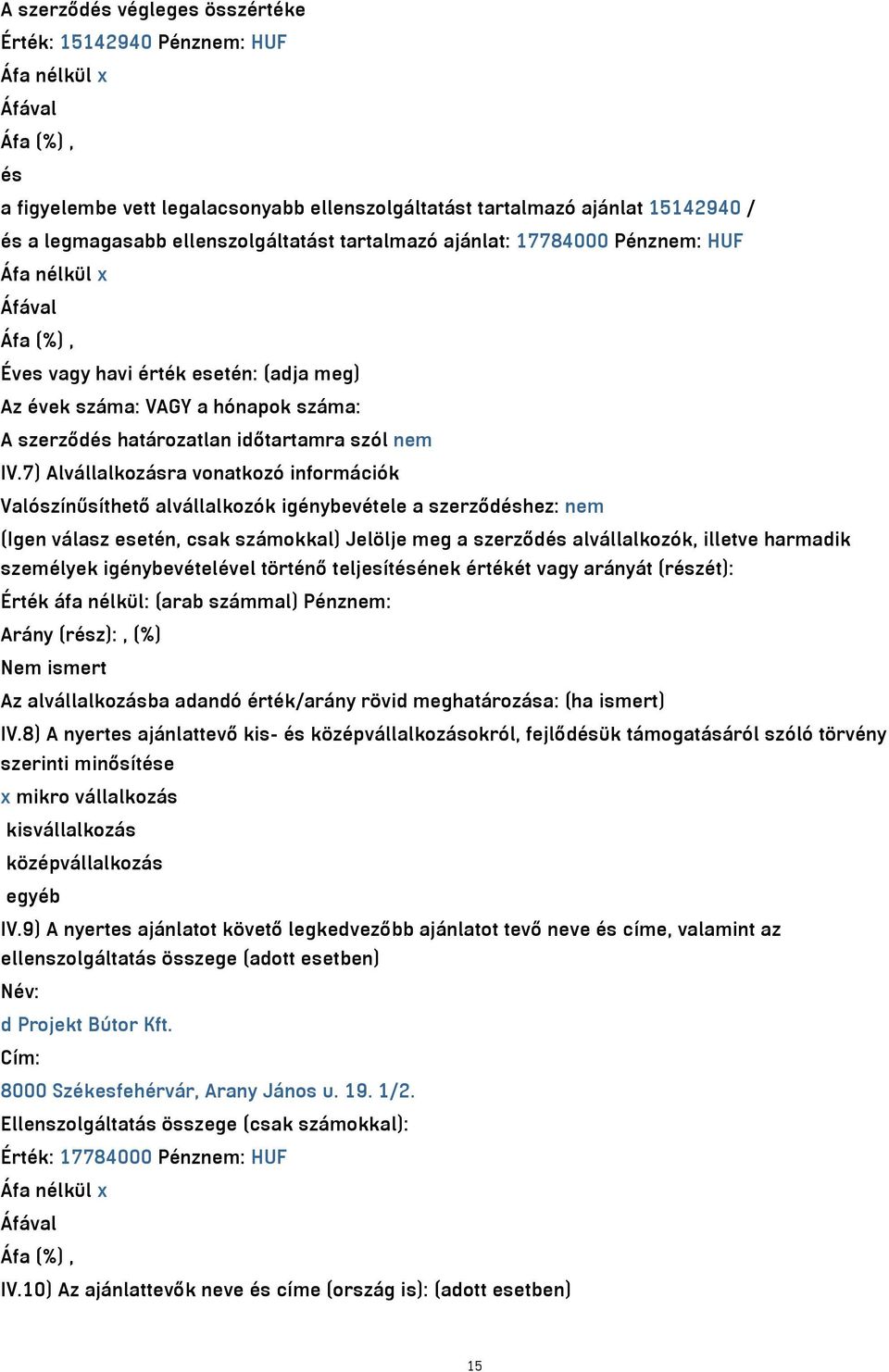 A szerződés végleges összértéke
Érték: 15142940 Pénznem: HUF
Áfa nélkül x
Áfával
Áfa (%) ,
és
a figyelembe vett legalacsonyabb ellenszolgáltatást tartalmazó ajánlat 15142940 /
és a legmagasabb ellenszolgáltatást tartalmazó ajánlat: 17784000 Pénznem: HUF
Áfa nélkül x
Áfával
Áfa (%) ,
Éves vagy havi érték esetén: (adja meg)
Az évek száma: VAGY a hónapok száma:
A szerződés határozatlan időtartamra szól nem
IV.7) Alvállalkozásra vonatkozó információk
Valószínűsíthető alvállalkozók igénybevétele a szerződéshez: nem
(Igen válasz esetén, csak számokkal) Jelölje meg a szerződés alvállalkozók, illetve harmadik személyek igénybevételével történő teljesítésének értékét vagy arányát (részét):
Érték áfa nélkül: (arab számmal) Pénznem:
Arány (rész): , (%)
Nem ismert
Az alvállalkozásba adandó érték/arány rövid meghatározása: (ha ismert)
IV.8) A nyertes ajánlattevő kis- és középvállalkozásokról, fejlődésük támogatásáról szóló törvény szerinti minősítése
x mikro vállalkozás
kisvállalkozás
középvállalkozás
egyéb
IV.9) A nyertes ajánlatot követő legkedvezőbb ajánlatot tevő neve és címe, valamint az ellenszolgáltatás összege (adott esetben)
Név:
d Projekt Bútor Kft.
Cím:
8000 Székesfehérvár, Arany János u. 19. 1/2.
Ellenszolgáltatás összege (csak számokkal):
Érték: 17784000 Pénznem: HUF
Áfa nélkül x
Áfával
Áfa (%) ,
IV.10) Az ajánlattevők neve és címe (ország is): (adott esetben)
15